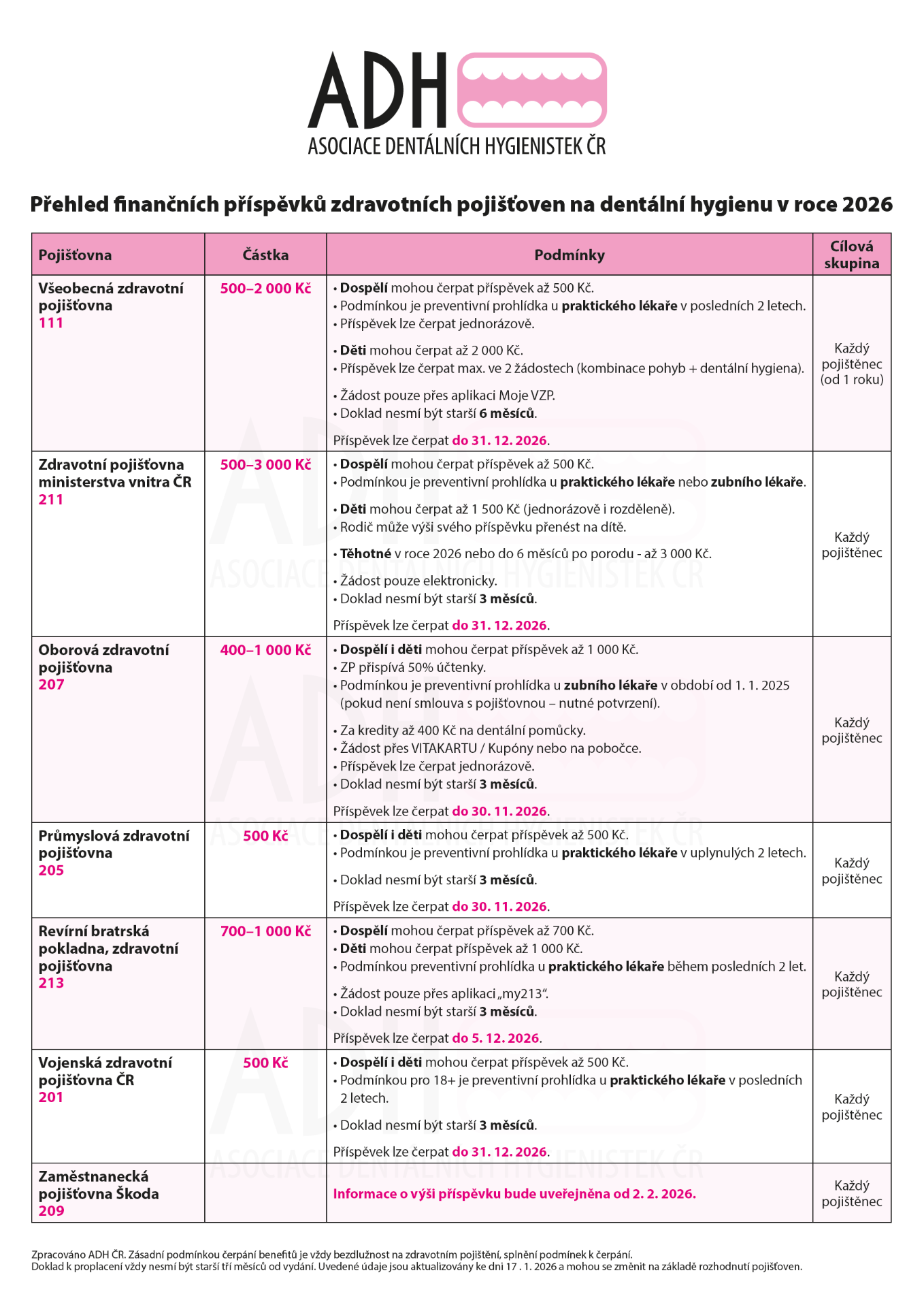 ADH
ASOCIACE DENTÁLNÍCH HYGIENISTEK ČR

Přehled finančních příspěvků zdravotních pojišťoven na dentální hygienu v roce 2026

| Pojišťovna | Částka | Podmínky | Cílová skupina |
|---|---|---|---|
| Všeobecná zdravotní pojišťovna 111 | 500–2 000 Kč | • Dospělí mohou čerpat příspěvek až 500 Kč. • Podmínkou je preventivní prohlídka u praktického lékaře v posledních 2 letech. • Příspěvek lze čerpat jednorázově. • Děti mohou čerpat až 2 000 Kč. • Příspěvek lze čerpat max. ve 2 žádostech (kombinace pohyb + dentální hygiena). • Žádost pouze přes aplikaci Moje VZP. • Doklad nesmí být starší 6 měsíců. Příspěvek lze čerpat do 31. 12. 2026. | Každý pojištěnec (od 1 roku) |
| Zdravotní pojišťovna ministerstva vnitra ČR 211 | 500–3 000 Kč | • Dospělí mohou čerpat příspěvek až 500 Kč. • Podmínkou je preventivní prohlídka u praktického lékaře nebo zubního lékaře. • Děti mohou čerpat až 1 500 Kč (jednorázově i rozděleně). • Rodič může výši svého příspěvku přenést na dítě. • Těhotné v roce 2026 nebo do 6 měsíců po porodu - až 3 000 Kč. • Žádost pouze elektronicky. • Doklad nesmí být starší 3 měsíců. Příspěvek lze čerpat do 31. 12. 2026. | Každý pojištěnec |
| Oborová zdravotní pojišťovna 207 | 400–1 000 Kč | • Dospělí i děti mohou čerpat příspěvek až 1 000 Kč. • ZP přispívá 50% účtenky. • Podmínkou je preventivní prohlídka u zubního lékaře v období od 1. 1. 2025 (pokud není smlouva s pojišťovnou – nutné potvrzení). • Za kredity až 400 Kč na dentální pomůcky. • Žádost přes VITAKARTU / Kupóny nebo na pobočce. • Příspěvek lze čerpat jednorázově. • Doklad nesmí být starší 3 měsíců. Příspěvek lze čerpat do 30. 11. 2026. | Každý pojištěnec |
| Průmyslová zdravotní pojišťovna 205 | 500 Kč | • Dospělí i děti mohou čerpat příspěvek až 500 Kč. • Podmínkou je preventivní prohlídka u praktického lékaře v uplynulých 2 letech. • Doklad nesmí být starší 3 měsíců. Příspěvek lze čerpat do 30. 11. 2026. | Každý pojištěnec |
| Revírní bratrská pokladna, zdravotní pojišťovna 213 | 700–1 000 Kč | • Dospělí mohou čerpat příspěvek až 700 Kč. • Děti mohou čerpat příspěvek až 1 000 Kč. • Podmínkou preventivní prohlídka u praktického lékaře během posledních 2 let. • Žádost pouze přes aplikaci „my213“. • Doklad nesmí být starší 3 měsíců. Příspěvek lze čerpat do 5. 12. 2026. | Každý pojištěnec |
| Vojenská zdravotní pojišťovna ČR 201 | 500 Kč | • Dospělí i děti mohou čerpat příspěvek až 500 Kč. • Podmínkou pro 18+ je preventivní prohlídka u praktického lékaře v posledních 2 letech. • Doklad nesmí být starší 3 měsíců. Příspěvek lze čerpat do 31. 12. 2026. | Každý pojištěnec |
| Zaměstnanecká pojišťovna Škoda 209 | | Informace o výši příspěvku bude uveřejněna od 2. 2. 2026. | Každý pojištěnec |

Zpracováno ADH ČR. Zásadní podmínkou čerpání benefitů je vždy bezdlužnost na zdravotním pojištění, splnění podmínek k čerpání.
Doklad k proplacení vždy nesmí být starší tří měsíců od vydání. Uvedené údaje jsou aktualizovány ke dni 17 . 1. 2026 a mohou se změnit na základě rozhodnutí pojišťoven.